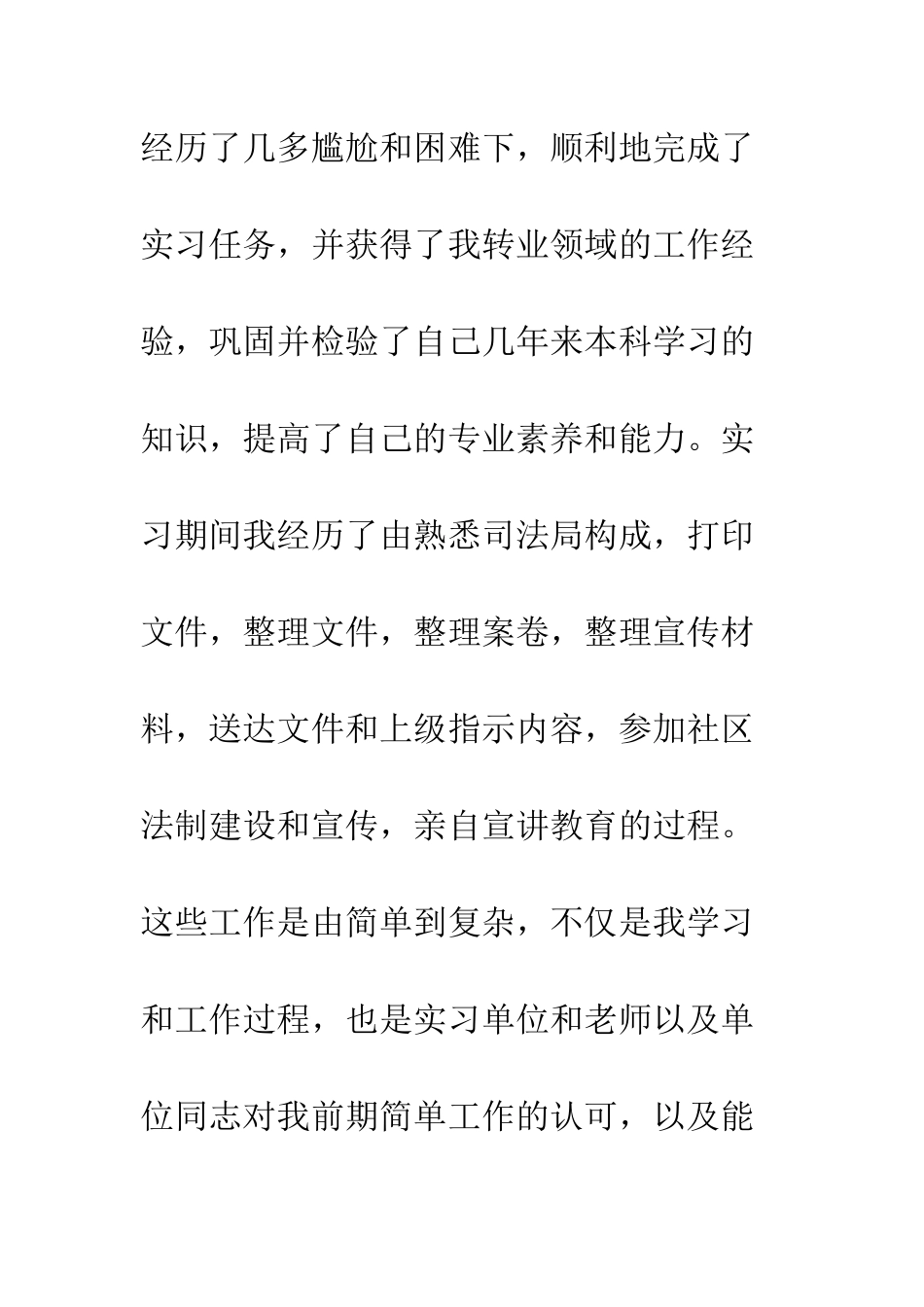 经历了几多尴尬和困难下，顺利地完成了实习任务，并获得了我转业领域的工作经验，巩固并检验了自己几年来本科学习的知识，提高了自己的专业素养和能力。实习期间我经历了由熟悉司法局构成，打印文件，整理文件，整理案卷，整理宣传材料，送达文件和上级指示内容，参加社区法制建设和宣传，亲自宣讲教育的过程。这些工作是由简单到复杂，不仅是我学习和工作过程，也是实习单位和老师以及单位同志对我前期简单工作的认可，以及能